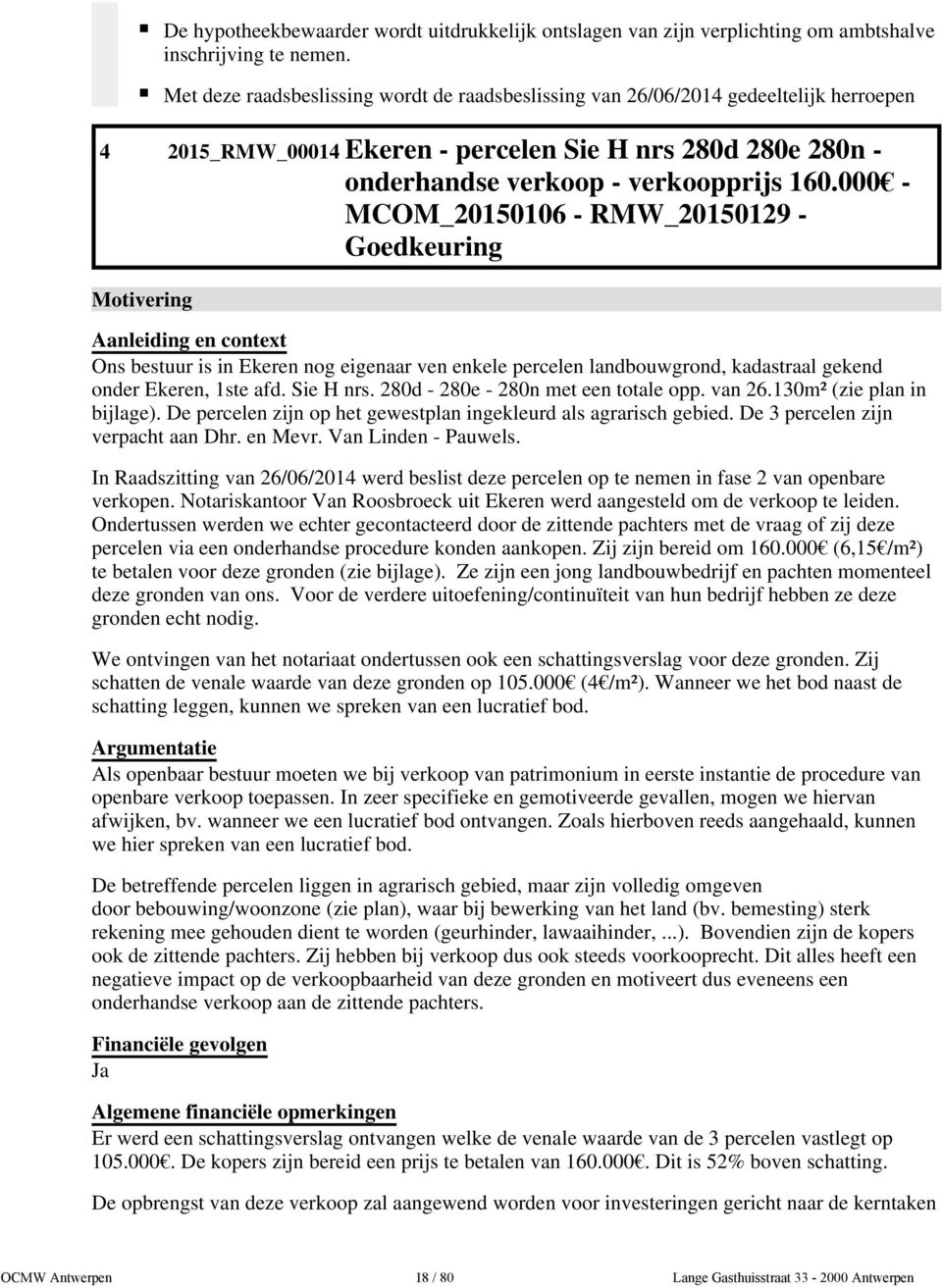 ▪ De hypotheekbewaarder wordt uitdrukkelijk ontslagen van zijn verplichting om ambtshalve inschrijving te nemen.

▪ Met deze raadsbeslissing wordt de raadsbeslissing van 26/06/2014 gedeeltelijk herroepen

4 2015_RMW_00014 Ekeren - percelen Sie H nrs 280d 280e 280n - onderhandse verkoop - verkoopprijs 160.000€ - MCOM_20150106 - RMW_20150129 - Goedkeuring

Motivering

Aanleiding en context

Ons bestuur is in Ekeren nog eigenaar ven enkele percelen landbouwgrond, kadastraal gekend onder Ekeren, 1ste afd. Sie H nrs. 280d - 280e - 280n met een totale opp. van 26.130m² (zie plan in bijlage). De percelen zijn op het gewestplan ingekleurd als agrarisch gebied. De 3 percelen zijn verpacht aan Dhr. en Mevr. Van Linden - Pauwels.

In Raadszitting van 26/06/2014 werd beslist deze percelen op te nemen in fase 2 van openbare verkopen. Notariskantoor Van Roosbroeck uit Ekeren werd aangesteld om de verkoop te leiden. Ondertussen werden we echter gecontacteerd door de zittende pachters met de vraag of zij deze percelen via een onderhandse procedure konden aankopen. Zij zijn bereid om 160.000€ (6,15€/m²) te betalen voor deze gronden (zie bijlage). Ze zijn een jong landbouwbedrijf en pachten momenteel deze gronden van ons. Voor de verdere uitoefening/continuïteit van hun bedrijf hebben ze deze gronden echt nodig.

We ontvingen van het notariaat ondertussen ook een schattingsverslag voor deze gronden. Zij schatten de venale waarde van deze gronden op 105.000€ (4€/m²). Wanneer we het bod naast de schatting leggen, kunnen we spreken van een lucratief bod.

Argumentatie

Als openbaar bestuur moeten we bij verkoop van patrimonium in eerste instantie de procedure van openbare verkoop toepassen. In zeer specifieke en gemotiveerde gevallen, mogen we hiervan afwijken, bv. wanneer we een lucratief bod ontvangen. Zoals hierboven reeds aangehaald, kunnen we hier spreken van een lucratief bod.

De betreffende percelen liggen in agrarisch gebied, maar zijn volledig omgeven door bebouwing/woonzone (zie plan), waar bij bewerking van het land (bv. bemesting) sterk rekening mee gehouden dient te worden (geurhinder, lawaaihinder, ...). Bovendien zijn de kopers ook de zittende pachters. Zij hebben bij verkoop dus ook steeds voorkooprecht. Dit alles heeft een negatieve impact op de verkoopbaarheid van deze gronden en motiveert dus eveneens een onderhandse verkoop aan de zittende pachters.

Financiële gevolgen

Ja

Algemene financiële opmerkingen

Er werd een schattingsverslag ontvangen welke de venale waarde van de 3 percelen vastlegt op 105.000€. De kopers zijn bereid een prijs te betalen van 160.000€. Dit is 52% boven schatting.

De opbrengst van deze verkoop zal aangewend worden voor investeringen gericht naar de kerntaken

OCMW Antwerpen 18 / 80 Lange Gasthuisstraat 33 - 2000 Antwerpen